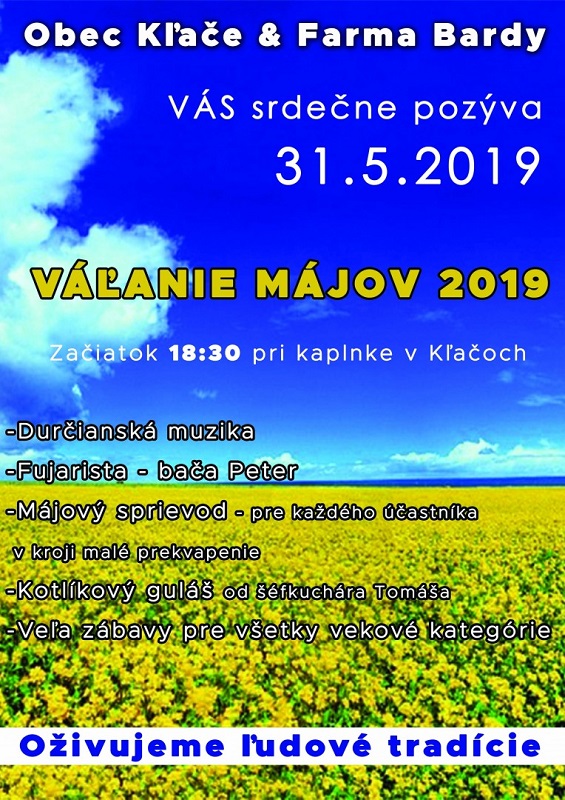 Obec Kľače & Farma Bardy

VÁS srdečne pozýva
31.5.2019

VÁĽANIE MÁJOV 2019

Začiatok 18:30 pri kaplnke v Kľačoch

-Durčianská muzika
-Fujarista - bača Peter
-Májový sprievod - pre každého účastníka v kroji malé prekvapenie
-Kotlíkový guláš od šéfkuchára Tomáša
-Veľa zábavy pre všetky vekové kategórie

Oživujeme ľudové tradície